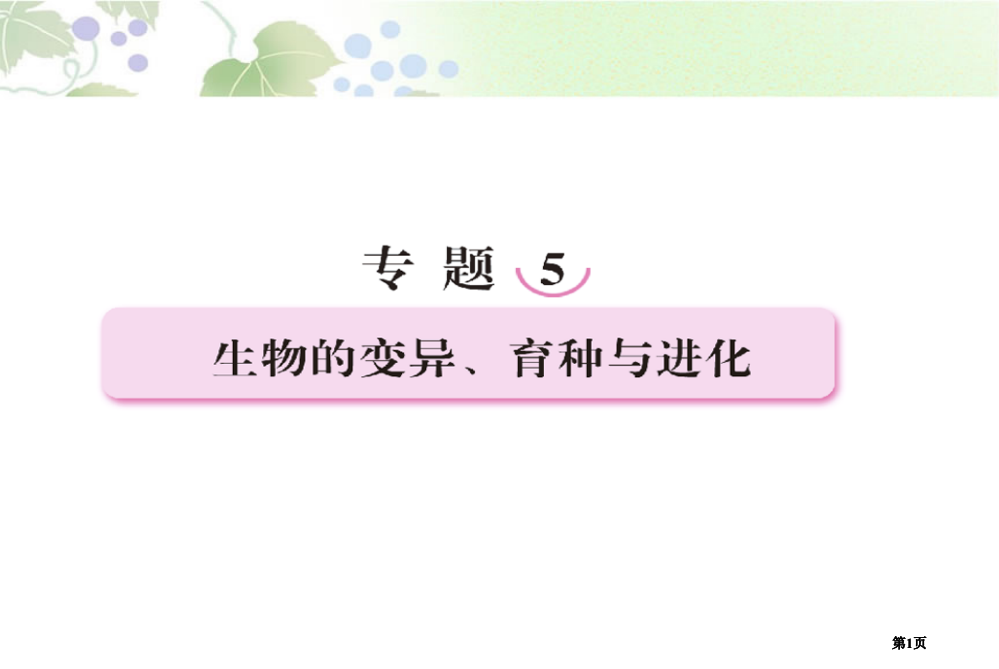 专 题 5

生物的变异、育种与进化

第1页